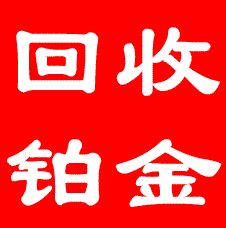 回收
铂金